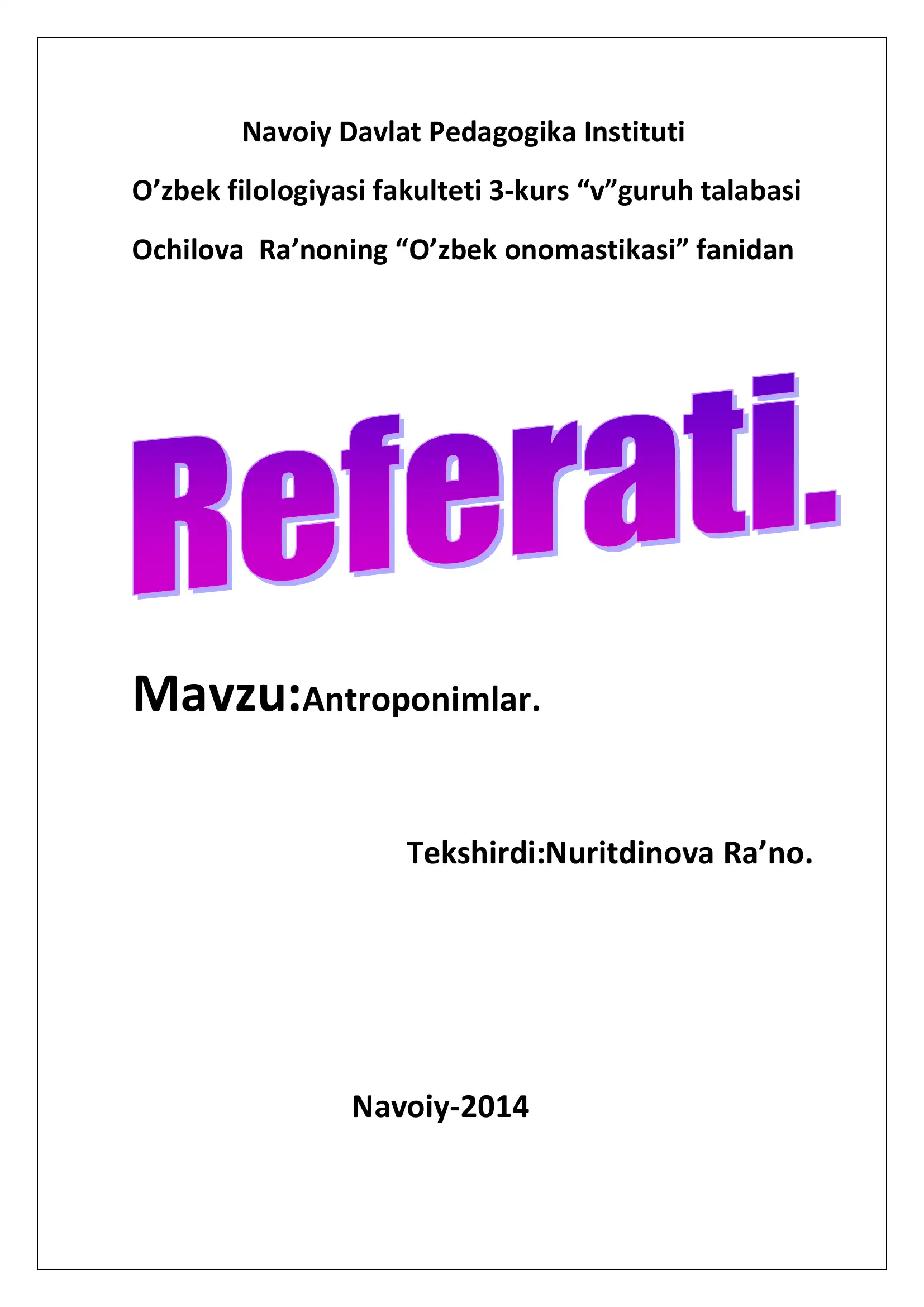 Navoiy Davlat Pedagogika Instituti

O’zbek filologiyasi fakulteti 3-kurs “v”guruh talabasi

Ochilova Ra’noning “O’zbek onomastikasi” fanidan

Referati.

Mavzu:Antroponimlar.

Tekshirdi:Nuritdinova Ra’no.

Navoiy-2014